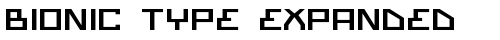 BIONIC TYPE EXPANDED